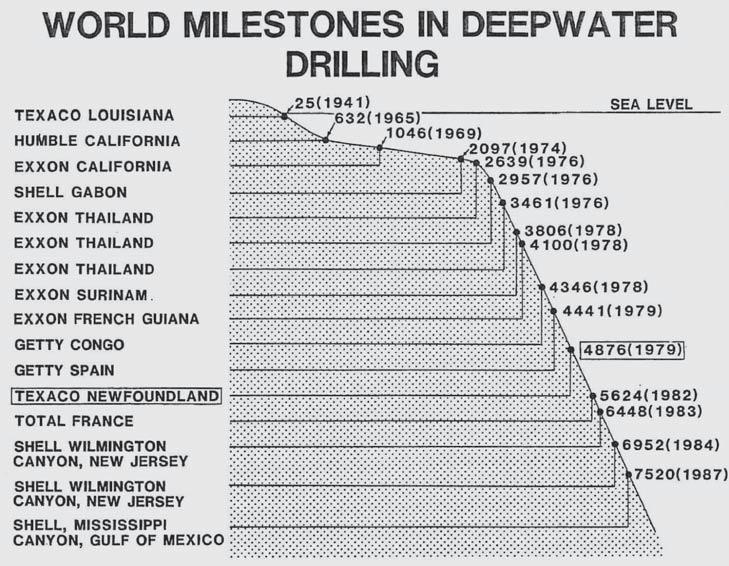 WORLD MILESTONES IN DEEPWATER DRILLING

SEA LEVEL

TEXACO LOUISIANA
HUMBLE CALIFORNIA
EXXON CALIFORNIA
SHELL GABON
EXXON THAILAND
EXXON THAILAND
EXXON THAILAND
EXXON SURINAM.
EXXON FRENCH GUIANA
GETTY CONGO
GETTY SPAIN
TEXACO NEWFOUNDLAND
TOTAL FRANCE
SHELL WILMINGTON CANYON, NEW JERSEY
SHELL WILMINGTON CANYON, NEW JERSEY
SHELL, MISSISSIPPI CANYON, GULF OF MEXICO

25(1941)
632(1965)
1046(1969)
2097(1974)
2639(1976)
2957(1976)
3461(1976)
3806(1978)
4100(1978)
4346(1978)
4441(1979)
4876(1979)
5624(1982)
6448(1983)
6952(1984)
7520(1987)